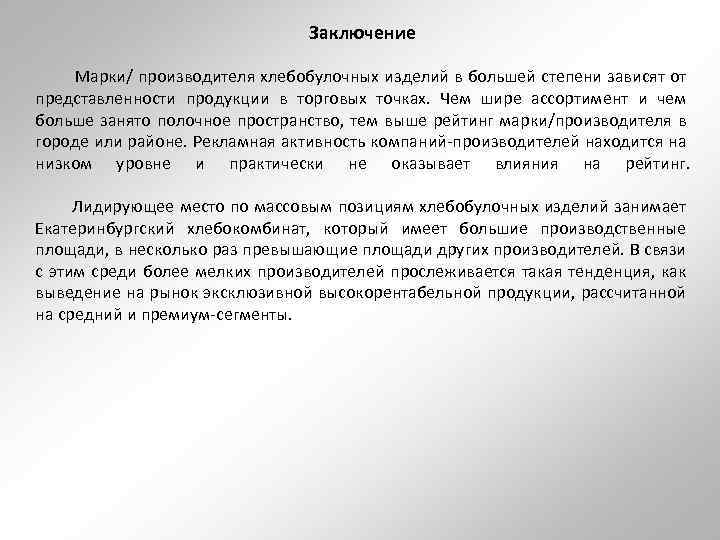 Заключение

Марки/ производителя хлебобулочных изделий в большей степени зависят от представленности продукции в торговых точках. Чем шире ассортимент и чем больше занято полочное пространство, тем выше рейтинг марки/производителя в городе или районе. Рекламная активность компаний-производителей находится на низком уровне и практически не оказывает влияния на рейтинг.

Лидирующее место по массовым позициям хлебобулочных изделий занимает Екатеринбургский хлебокомбинат, который имеет большие производственные площади, в несколько раз превышающие площади других производителей. В связи с этим среди более мелких производителей прослеживается такая тенденция, как выведение на рынок эксклюзивной высокорентабельной продукции, рассчитанной на средний и премиум-сегменты.